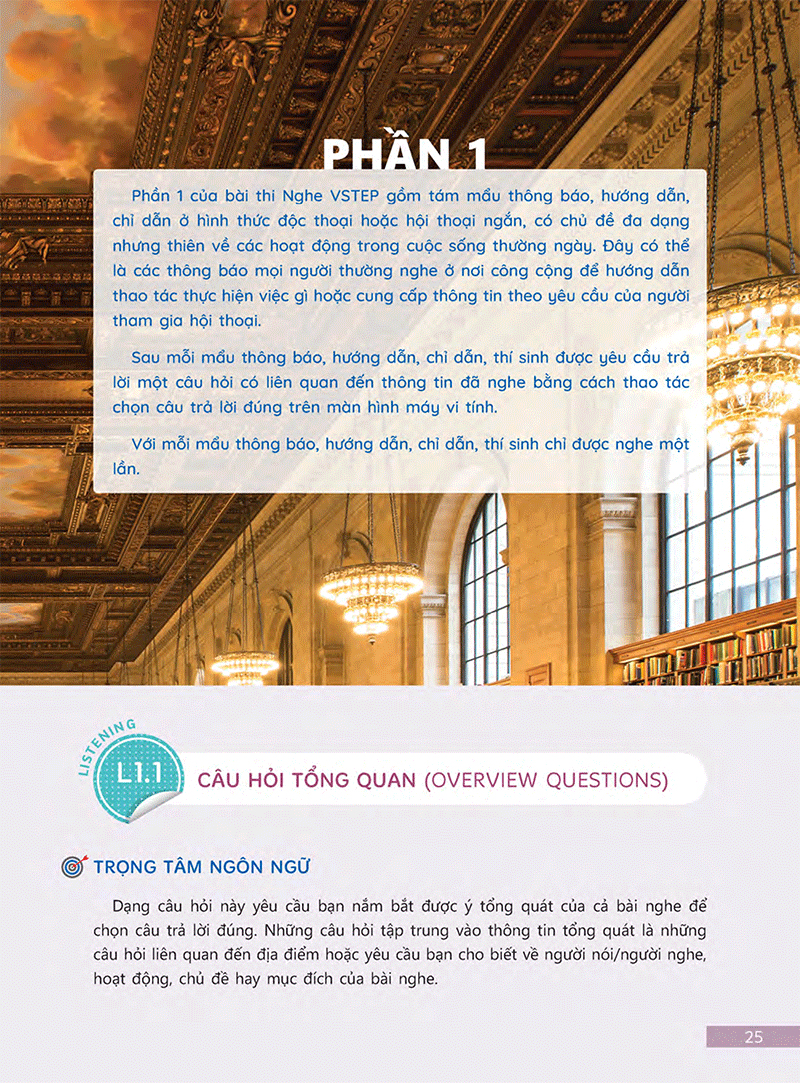 PHẦN 1

Phần 1 của bài thi Nghe VSTEP gồm tám mẩu thông báo, hướng dẫn, chỉ dẫn ở hình thức độc thoại hoặc hội thoại ngắn, có chủ đề đa dạng nhưng thiên về các hoạt động trong cuộc sống thường ngày. Đây có thể là các thông báo mọi người thường nghe ở nơi công cộng để hướng dẫn thao tác thực hiện việc gì hoặc cung cấp thông tin theo yêu cầu của người tham gia hội thoại.

Sau mỗi mẩu thông báo, hướng dẫn, chỉ dẫn, thí sinh được yêu cầu trả lời một câu hỏi có liên quan đến thông tin đã nghe bằng cách thao tác chọn câu trả lời đúng trên màn hình máy vi tính.

Với mỗi mẩu thông báo, hướng dẫn, chỉ dẫn, thí sinh chỉ được nghe một lần.

LISTENING
L1.1
CÂU HỎI TỔNG QUAN (OVERVIEW QUESTIONS)

TRỌNG TÂM NGÔN NGỮ

Dạng câu hỏi này yêu cầu bạn nắm bắt được ý tổng quát của cả bài nghe để chọn câu trả lời đúng. Những câu hỏi tập trung vào thông tin tổng quát là những câu hỏi liên quan đến địa điểm hoặc yêu cầu bạn cho biết về người nói/người nghe, hoạt động, chủ đề hay mục đích của bài nghe.

25